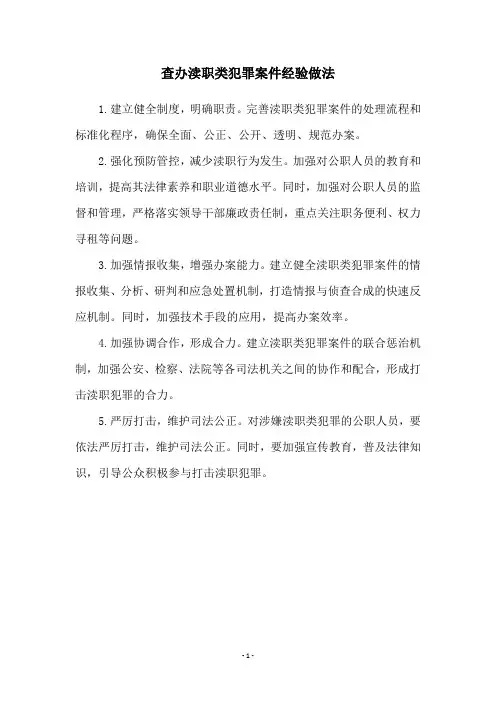 查办渎职类犯罪案件经验做法

1.建立健全制度，明确职责。完善渎职类犯罪案件的处理流程和标准化程序，确保全面、公正、公开、透明、规范办案。

2.强化预防管控，减少渎职行为发生。加强对公职人员的教育和培训，提高其法律素养和职业道德水平。同时，加强对公职人员的监督和管理，严格落实领导干部廉政责任制，重点关注职务便利、权力寻租等问题。

3.加强情报收集，增强办案能力。建立健全渎职类犯罪案件的情报收集、分析、研判和应急处置机制，打造情报与侦查合成的快速反应机制。同时，加强技术手段的应用，提高办案效率。

4.加强协调合作，形成合力。建立渎职类犯罪案件的联合惩治机制，加强公安、检察、法院等各司法机关之间的协作和配合，形成打击渎职犯罪的合力。

5.严厉打击，维护司法公正。对涉嫌渎职类犯罪的公职人员，要依法严厉打击，维护司法公正。同时，要加强宣传教育，普及法律知识，引导公众积极参与打击渎职犯罪。

- 1 -